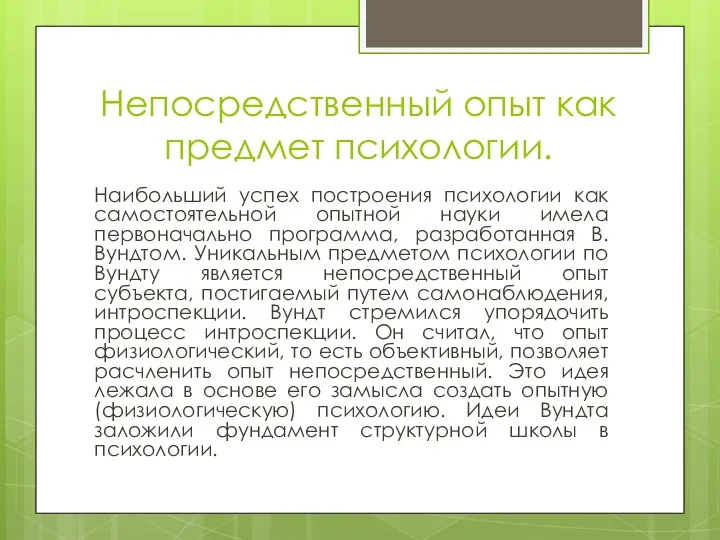 Непосредственный опыт как предмет психологии.

Наибольший успех построения психологии как самостоятельной опытной науки имела первоначально программа, разработанная В. Вундтом. Уникальным предметом психологии по Вундту является непосредственный опыт субъекта, постигаемый путем самонаблюдения, интроспекции. Вундт стремился упорядочить процесс интроспекции. Он считал, что опыт физиологический, то есть объективный, позволяет расчленить опыт непосредственный. Это идея лежала в основе его замысла создать опытную (физиологическую) психологию. Идеи Вундта заложили фундамент структурной школы в психологии.